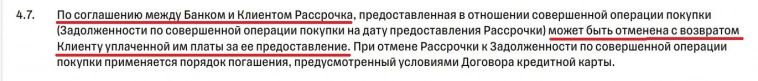 4.7. По соглашению между Банком и Клиентом Рассрочка, предоставленная в отношении совершенной операции покупки (Задолженности по совершенной операции покупки на дату предоставления Рассрочки) может быть отменена с возвратом Клиенту уплаченной им платы за ее предоставление. При отмене Рассрочки к Задолженности по совершенной операции покупки применяется порядок погашения, предусмотренный условиями Договора кредитной карты.